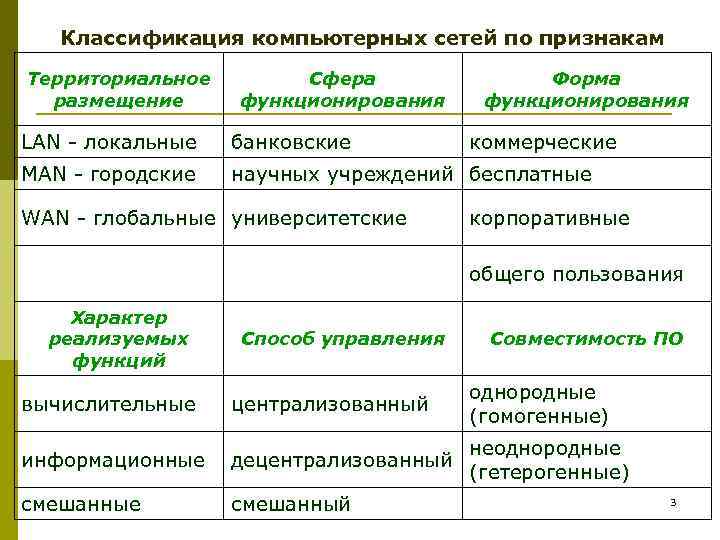 Классификация компьютерных сетей по признакам

| Территориальное размещение | Сфера функционирования | Форма функционирования |
|---|---|---|
| LAN - локальные | банковские | коммерческие |
| MAN - городские | научных учреждений | бесплатные |
| WAN - глобальные | университетские | корпоративные |
| | | общего пользования |
| Характер реализуемых функций | Способ управления | Совместимость ПО |
| вычислительные | централизованный | однородные (гомогенные) |
| информационные | децентрализованный | неоднородные (гетерогенные) |
| смешанные | смешанный | |

3